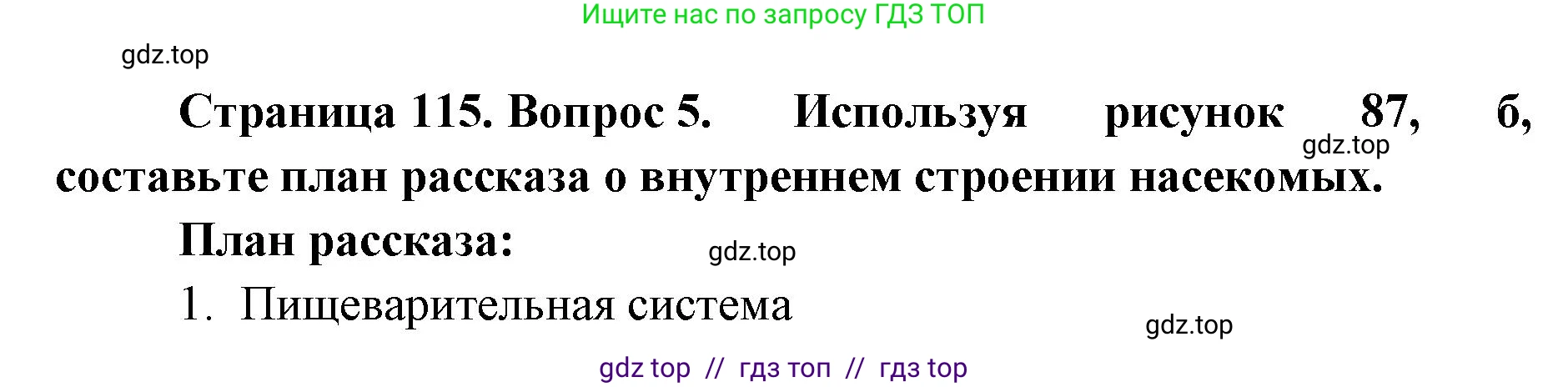 Ищите нас по запросу ГДЗ ТОП

gdz.top

Страница 115. Вопрос 5. Используя рисунок 87, б, составьте план рассказа о внутреннем строении насекомых.

gdz.top

План рассказа:

gdz.top

1. Пищеварительная система

gdz.top

gdz top // гдз топ // гдз top